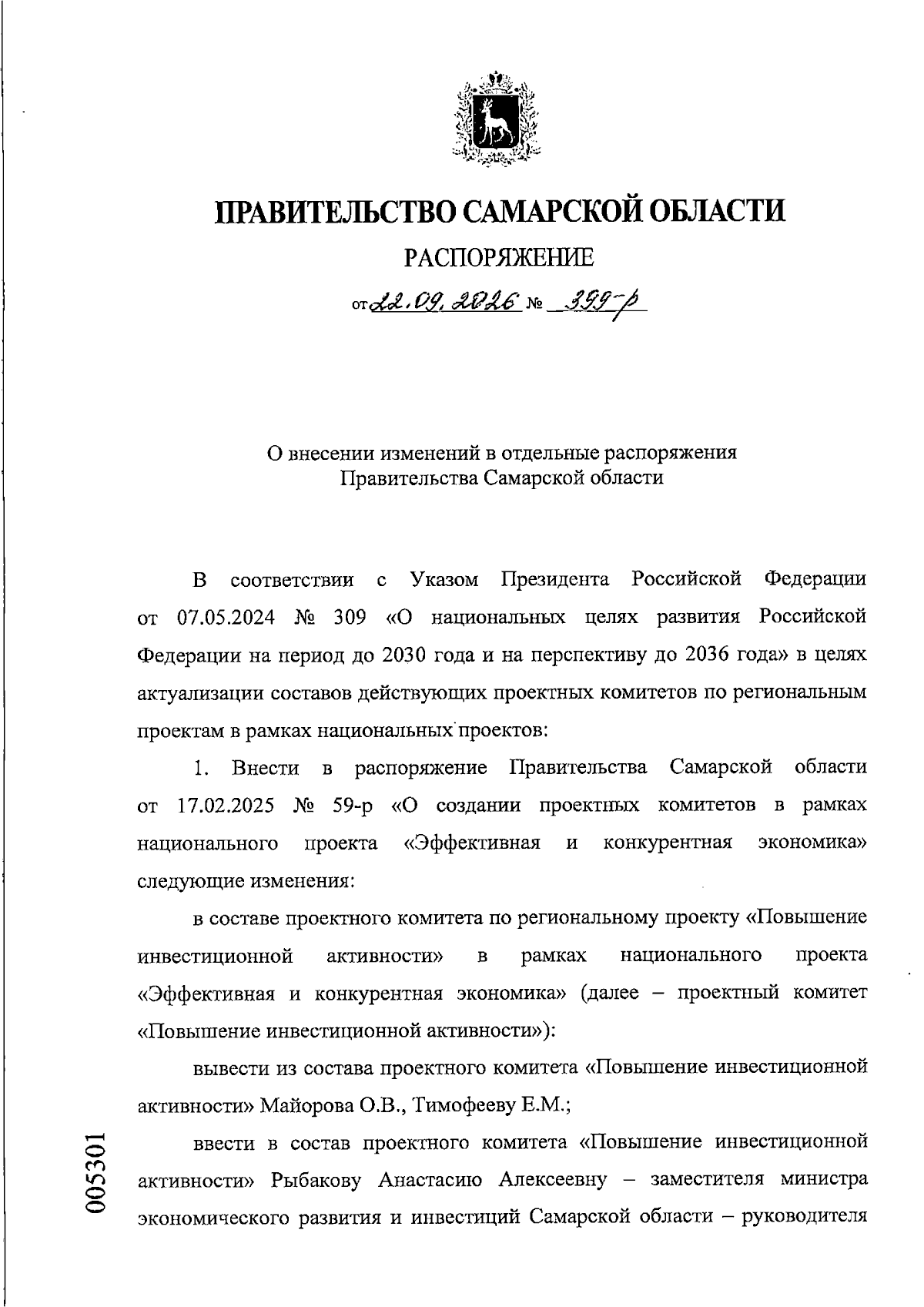 ПРАВИТЕЛЬСТВО САМАРСКОЙ ОБЛАСТИ

РАСПОРЯЖЕНИЕ

от 22.09.2026 № 399-р

О внесении изменений в отдельные распоряжения Правительства Самарской области

В соответствии с Указом Президента Российской Федерации от 07.05.2024 № 309 «О национальных целях развития Российской Федерации на период до 2030 года и на перспективу до 2036 года» в целях актуализации составов действующих проектных комитетов по региональным проектам в рамках национальных проектов:

1. Внести в распоряжение Правительства Самарской области от 17.02.2025 № 59-р «О создании проектных комитетов в рамках национального проекта «Эффективная и конкурентная экономика» следующие изменения:

в составе проектного комитета по региональному проекту «Повышение инвестиционной активности» в рамках национального проекта «Эффективная и конкурентная экономика» (далее – проектный комитет «Повышение инвестиционной активности»):

вывести из состава проектного комитета «Повышение инвестиционной активности» Майорова О.В., Тимофееву Е.М.;

ввести в состав проектного комитета «Повышение инвестиционной активности» Рыбакову Анастасию Алексеевну – заместителя министра экономического развития и инвестиций Самарской области – руководителя

005301